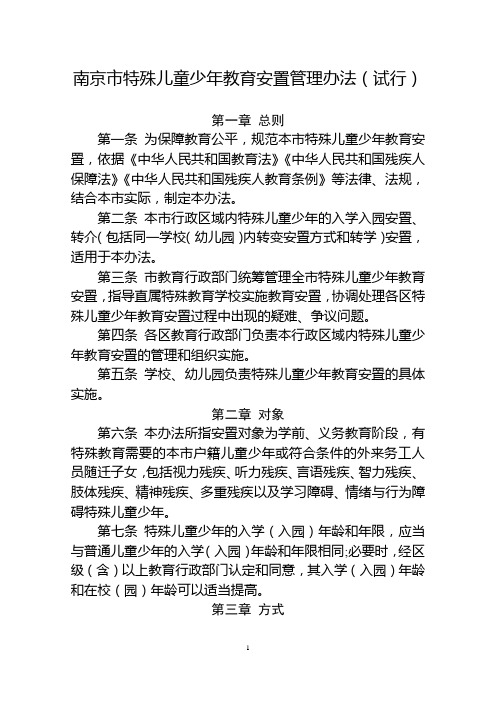 南京市特殊儿童少年教育安置管理办法（试行）

第一章 总则

第一条 为保障教育公平，规范本市特殊儿童少年教育安置，依据《中华人民共和国教育法》《中华人民共和国残疾人保障法》《中华人民共和国残疾人教育条例》等法律、法规，结合本市实际，制定本办法。

第二条 本市行政区域内特殊儿童少年的入学入园安置、转介（包括同一学校（幼儿园）内转变安置方式和转学）安置，适用于本办法。

第三条 市教育行政部门统筹管理全市特殊儿童少年教育安置，指导直属特殊教育学校实施教育安置，协调处理各区特殊儿童少年教育安置过程中出现的疑难、争议问题。

第四条 各区教育行政部门负责本行政区域内特殊儿童少年教育安置的管理和组织实施。

第五条 学校、幼儿园负责特殊儿童少年教育安置的具体实施。

第二章 对象

第六条 本办法所指安置对象为学前、义务教育阶段，有特殊教育需要的本市户籍儿童少年或符合条件的外来务工人员随迁子女，包括视力残疾、听力残疾、言语残疾、智力残疾、肢体残疾、精神残疾、多重残疾以及学习障碍、情绪与行为障碍特殊儿童少年。

第七条 特殊儿童少年的入学（入园）年龄和年限，应当与普通儿童少年的入学（入园）年龄和年限相同;必要时，经区级（含）以上教育行政部门认定和同意，其入学（入园）年龄和在校（园）年龄可以适当提高。

第三章 方式

1